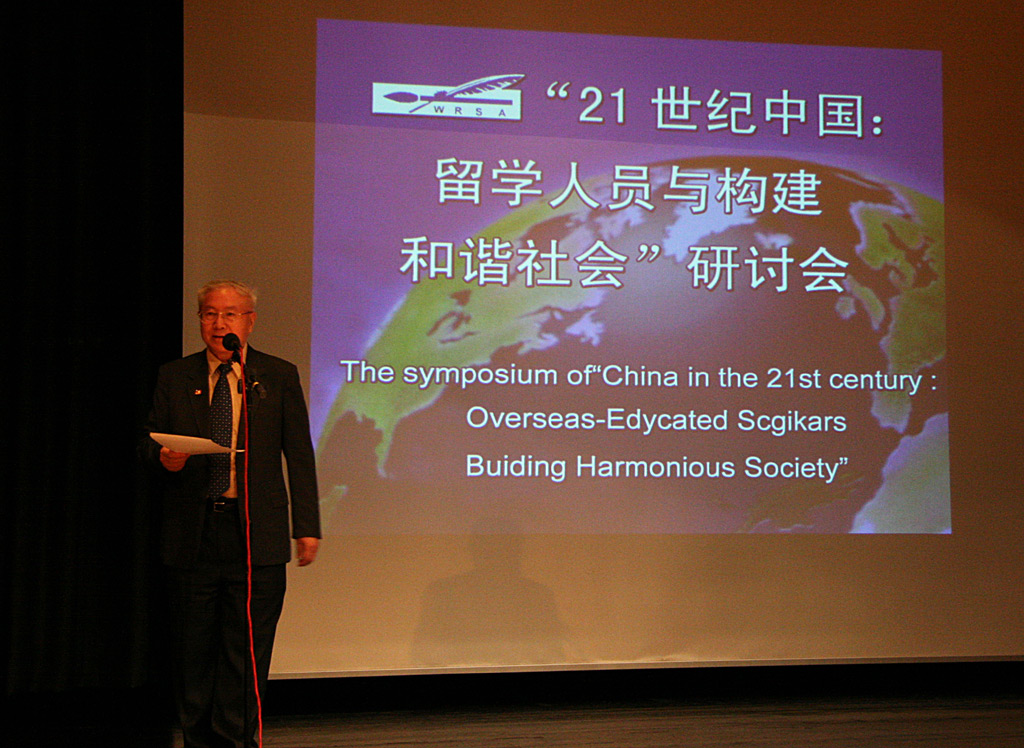 WRSA

“21世纪中国：
留学人员与构建
和谐社会”研讨会

The symposium of"China in the 21st century :
Overseas-Edycated Scgikars
Buiding Harmonious Society"